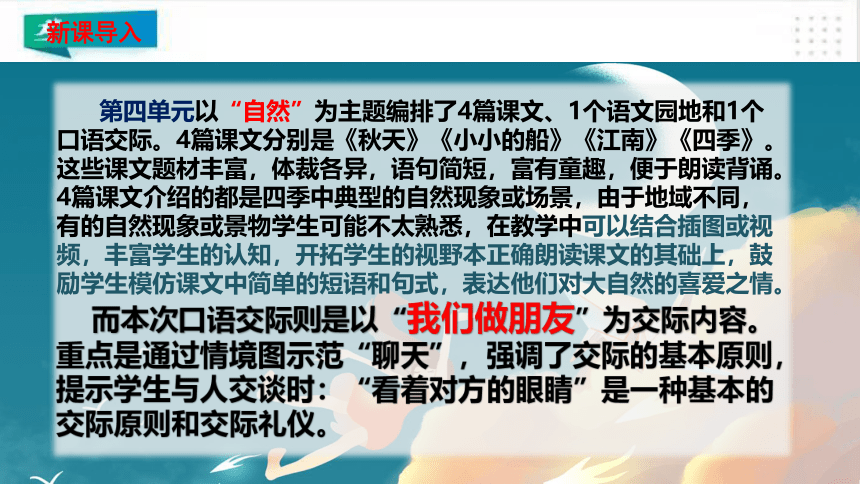 新课导入

第四单元以“自然”为主题编排了4篇课文、1个语文园地和1个口语交际。4篇课文分别是《秋天》《小小的船》《江南》《四季》。这些课文题材丰富，体裁各异，语句简短，富有童趣，便于朗读背诵。4篇课文介绍的都是四季中典型的自然现象或场景，由于地域不同，有的自然现象或景物学生可能不太熟悉，在教学中可以结合插图或视频，丰富学生的认知，开拓学生的视野本正确朗读课文的其础上，鼓励学生模仿课文中简单的短语和句式，表达他们对大自然的喜爱之情。

而本次口语交际则是以“我们做朋友”为交际内容。重点是通过情境图示范“聊天”，强调了交际的基本原则，提示学生与人交谈时：“看着对方的眼睛”是一种基本的交际原则和交际礼仪。